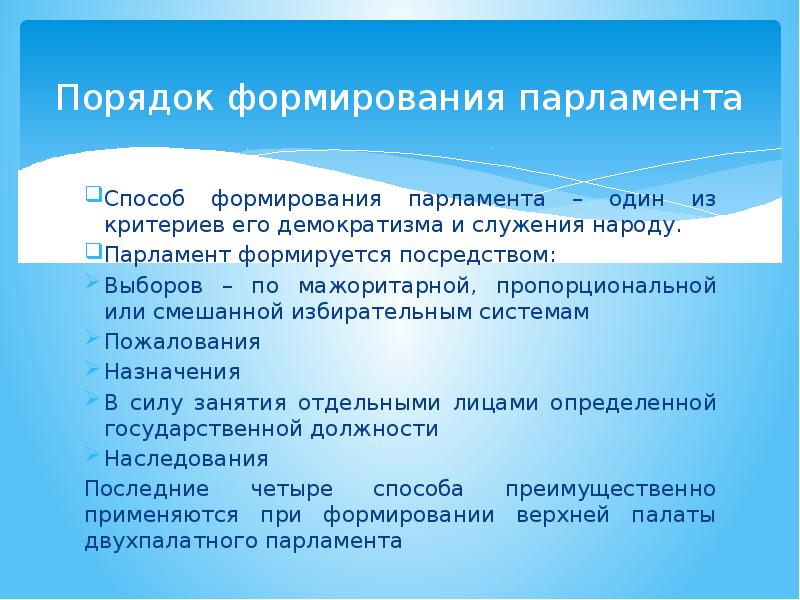 Порядок формирования парламента

Способ формирования парламента – один из критериев его демократизма и служения народу.

Парламент формируется посредством:

Выборов – по мажоритарной, пропорциональной или смешанной избирательным системам

Пожалования

Назначения

В силу занятия отдельными лицами определенной государственной должности

Наследования

Последние четыре способа преимущественно применяются при формировании верхней палаты двухпалатного парламента